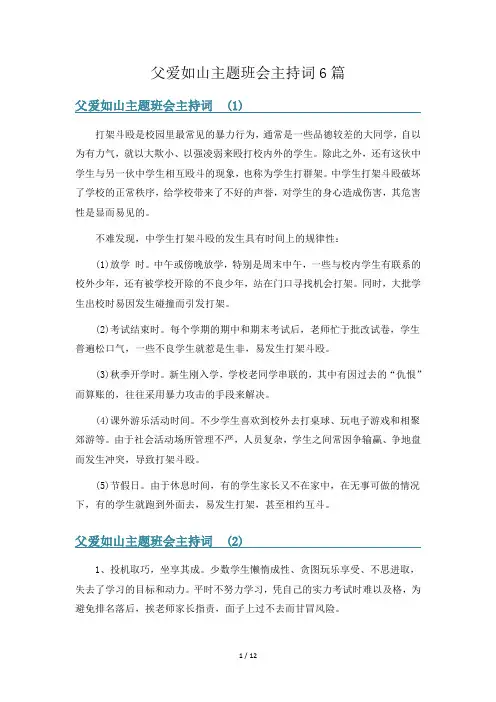 父爱如山主题班会主持词6篇

父爱如山主题班会主持词 (1)

打架斗殴是校园里最常见的暴力行为，通常是一些品德较差的大同学，自以为有力气，就以大欺小、以强凌弱来殴打校内外的学生。除此之外，还有这伙中学生与另一伙中学生相互殴斗的现象，也称为学生打群架。中学生打架斗殴破坏了学校的正常秩序，给学校带来了不好的声誉，对学生的身心造成伤害，其危害性是显而易见的。

不难发现，中学生打架斗殴的发生具有时间上的规律性：

(1)放学 时。中午或傍晚放学，特别是周末中午，一些与校内学生有联系的校外少年，还有被学校开除的不良少年，站在门口寻找机会打架。同时，大批学生出校时易因发生碰撞而引发打架。

(2)考试结束时。每个学期的期中和期末考试后，老师忙于批改试卷，学生普遍松口气，一些不良学生就惹是生非，易发生打架斗殴。

(3)秋季开学时。新生刚入学，学校老同学串联的，其中有因过去的“仇恨”而算账的，往往采用暴力攻击的手段来解决。

(4)课外游乐活动时间。不少学生喜欢到校外去打桌球、玩电子游戏和相聚郊游等。由于社会活动场所管理不严，人员复杂，学生之间常因争输赢、争地盘而发生冲突，导致打架斗殴。

(5)节假日。由于休息时间，有的学生家长又不在家中，在无事可做的情况下，有的学生就跑到外面去，易发生打架，甚至相约互斗。

父爱如山主题班会主持词 (2)

1、投机取巧，坐享其成。少数学生懒惰成性、贪图玩乐享受、不思进取，失去了学习的目标和动力。平时不努力学习，凭自己的实力考试时难以及格，为避免排名落后，挨老师家长指责，面子上过不去而甘冒风险。

1 / 12